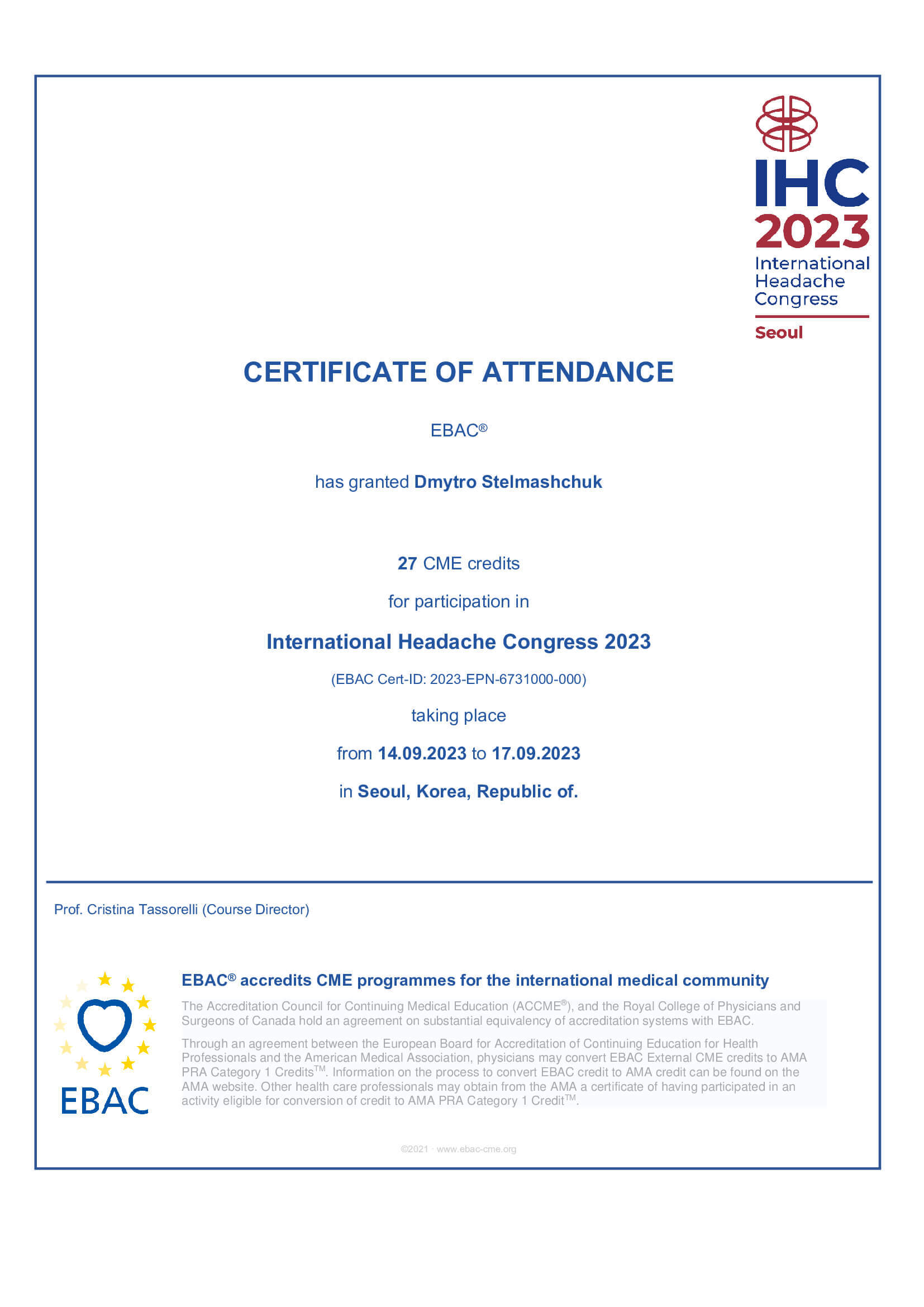 IHC
2023
International Headache Congress
Seoul

CERTIFICATE OF ATTENDANCE

EBAC®

has granted Dmytro Stelmashchuk

27 CME credits

for participation in

International Headache Congress 2023

(EBAC Cert-ID: 2023-EPN-6731000-000)

taking place

from 14.09.2023 to 17.09.2023

in Seoul, Korea, Republic of.

Prof. Cristina Tassorelli (Course Director)

EBAC

EBAC® accredits CME programmes for the international medical community

The Accreditation Council for Continuing Medical Education (ACCME®), and the Royal College of Physicians and Surgeons of Canada hold an agreement on substantial equivalency of accreditation systems with EBAC.

Through an agreement between the European Board for Accreditation of Continuing Education for Health Professionals and the American Medical Association, physicians may convert EBAC External CME credits to AMA PRA Category 1 Credits™. Information on the process to convert EBAC credit to AMA credit can be found on the AMA website. Other health care professionals may obtain from the AMA a certificate of having participated in an activity eligible for conversion of credit to AMA PRA Category 1 Credit™.

©2021 · www.ebac-cme.org